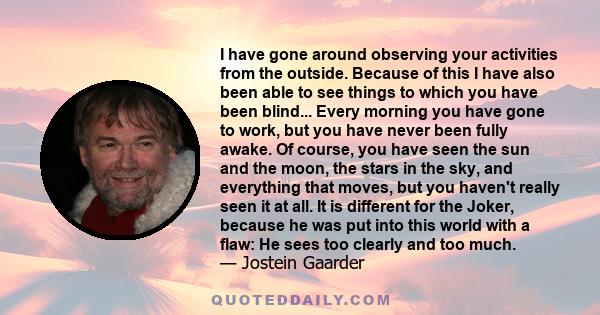 I have gone around observing your activities from the outside. Because of this I have also been able to see things to which you have been blind... Every morning you have gone to work, but you have never been fully awake. Of course, you have seen the sun and the moon, the stars in the sky, and everything that moves, but you haven't really seen it at all. It is different for the Joker, because he was put into this world with a flaw: He sees too clearly and too much.
— Jostein Gaarder

QUOTEDDAILY.COM